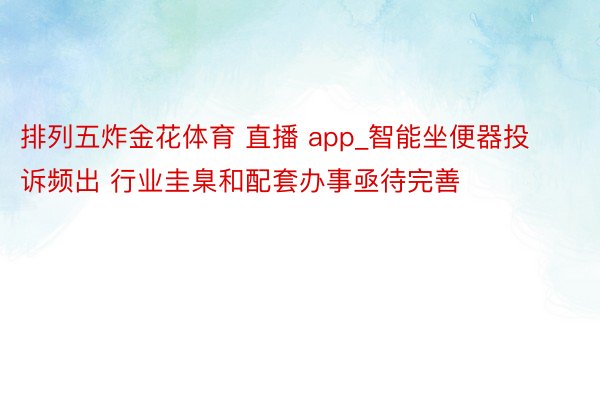 排列五炸金花体育 直播 app_智能坐便器投诉频出 行业圭臬和配套办事亟待完善